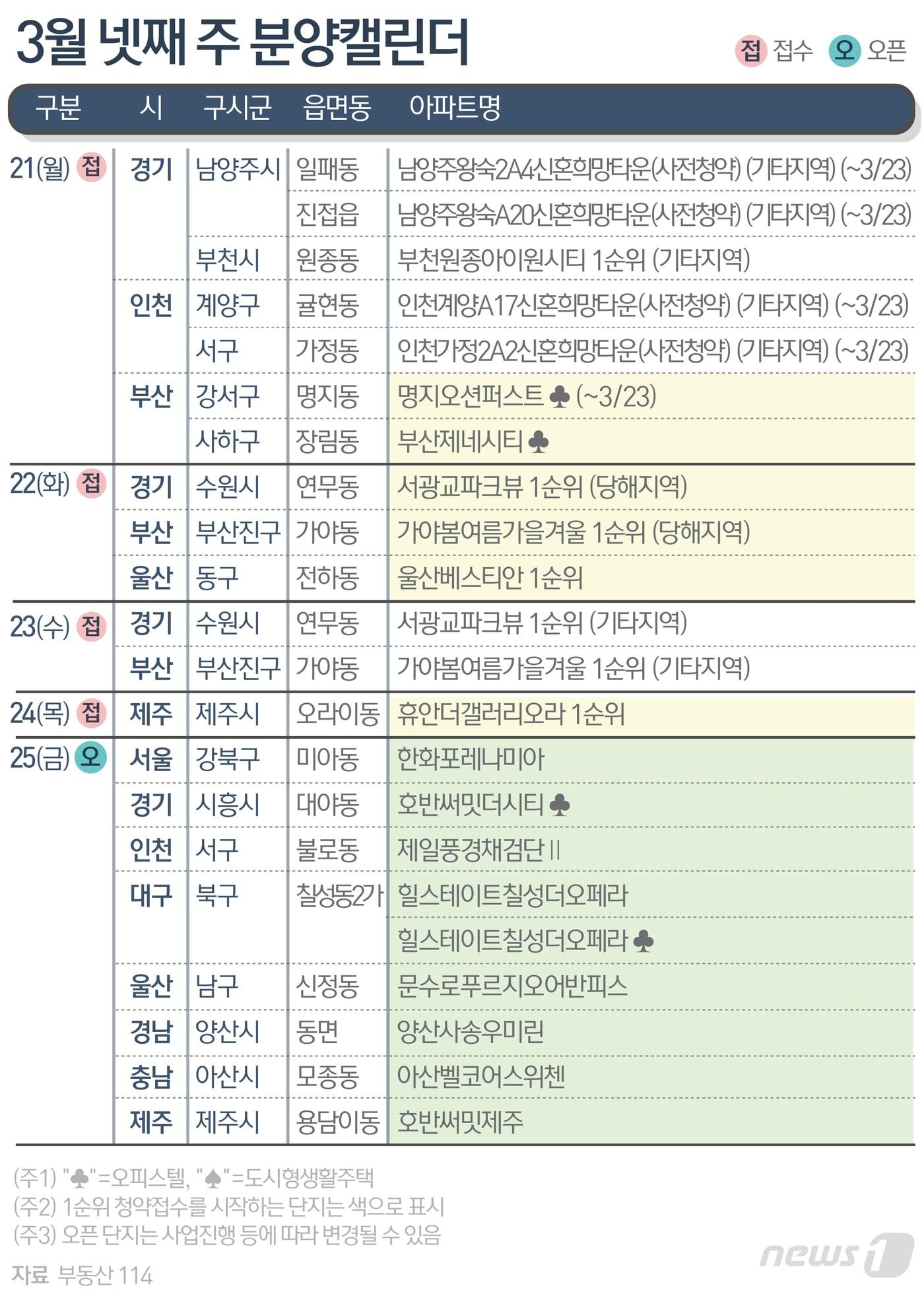 3월 넷째 주 분양캘린더

접 접수 오 오픈

| 구분 | 시 | 구시군 | 읍면동 | 아파트명 |
|---|---|---|---|---|
| 21(월) 접 | 경기 | 남양주시 | 일패동 | 남양주왕숙2A4신혼희망타운(사전청약) (기타지역) (~3/23) |
| | | | 진접읍 | 남양주왕숙A20신혼희망타운(사전청약) (기타지역) (~3/23) |
| | | 부천시 | 원종동 | 부천원종아이원시티 1순위 (기타지역) |
| | 인천 | 계양구 | 귤현동 | 인천계양A17신혼희망타운(사전청약) (기타지역) (~3/23) |
| | | 서구 | 가정동 | 인천가정2A2신혼희망타운(사전청약) (기타지역) (~3/23) |
| | 부산 | 강서구 | 명지동 | 명지오션퍼스트 ♣ (~3/23) |
| | | 사하구 | 장림동 | 부산제네시티 ♣ |
| 22(화) 접 | 경기 | 수원시 | 연무동 | 서광교파크뷰 1순위 (당해지역) |
| | 부산 | 부산진구 | 가야동 | 가야봄여름가을겨울 1순위 (당해지역) |
| | 울산 | 동구 | 전하동 | 울산베스티안 1순위 |
| 23(수) 접 | 경기 | 수원시 | 연무동 | 서광교파크뷰 1순위 (기타지역) |
| | 부산 | 부산진구 | 가야동 | 가야봄여름가을겨울 1순위 (기타지역) |
| 24(목) 접 | 제주 | 제주시 | 오라이동 | 휴안더갤러리오라 1순위 |
| 25(금) 오 | 서울 | 강북구 | 미아동 | 한화포레나미아 |
| | 경기 | 시흥시 | 대야동 | 호반써밋더시티 ♣ |
| | 인천 | 서구 | 불로동 | 제일풍경채검단 II |
| | 대구 | 북구 | 칠성동2가 | 힐스테이트칠성더오페라 |
| | | | | 힐스테이트칠성더오페라 ♣ |
| | 울산 | 남구 | 신정동 | 문수로푸르지오어반피스 |
| | 경남 | 양산시 | 동면 | 양산사송우미린 |
| | 충남 | 아산시 | 모종동 | 아산벨코어스위첸 |
| | 제주 | 제주시 | 용담이동 | 호반써밋제주 |

(주1) "♣"=오피스텔, "♠"=도시형생활주택
(주2) 1순위 청약접수를 시작하는 단지는 색으로 표시
(주3) 오픈 단지는 사업진행 등에 따라 변경될 수 있음

자료 부동산 114

news1